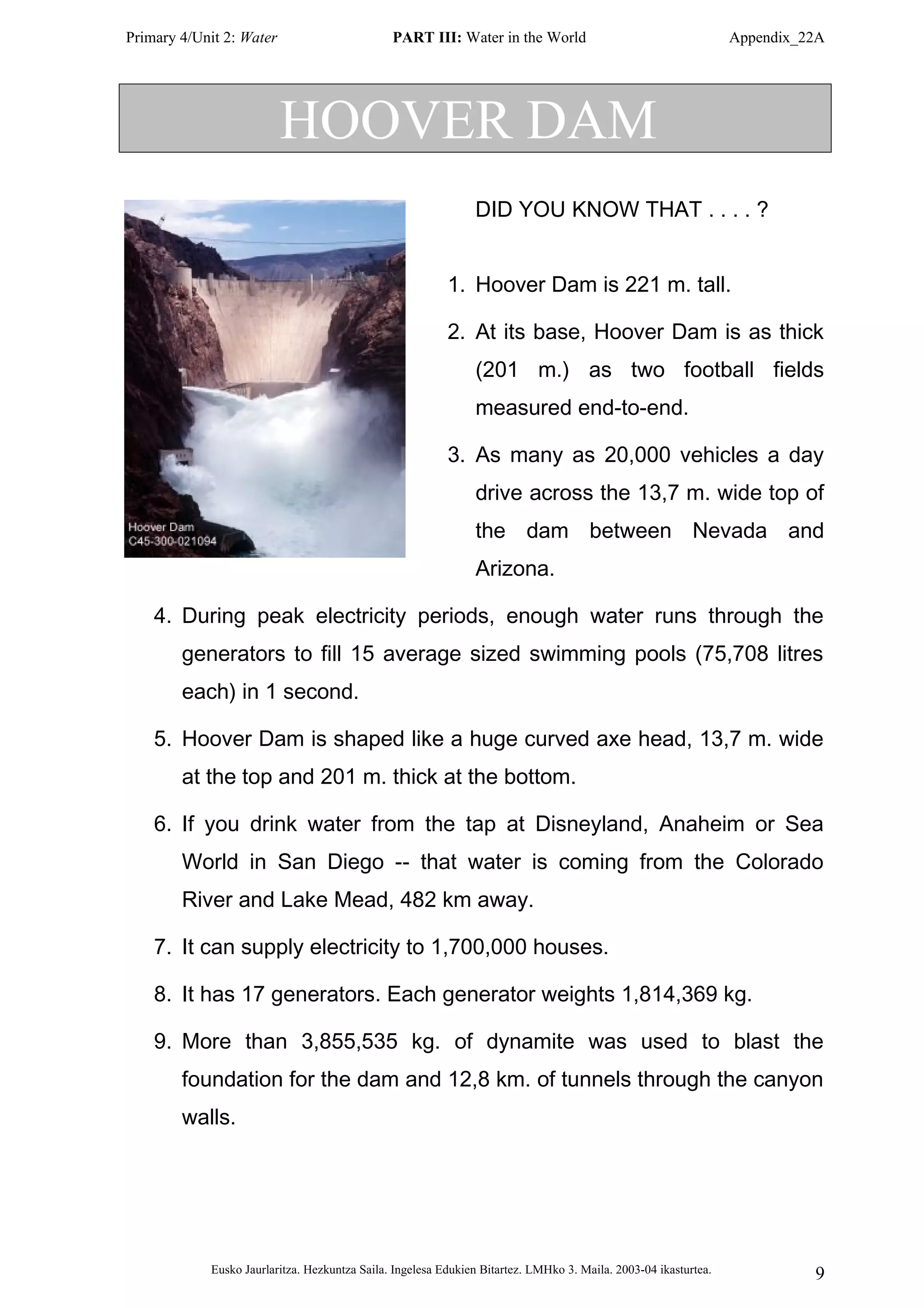 Primary 4/Unit 2: Water PART III: Water in the World Appendix_22A

HOOVER DAM

Hoover Dam
C45-300-021094

DID YOU KNOW THAT . . . . ?

1. Hoover Dam is 221 m. tall.

2. At its base, Hoover Dam is as thick (201 m.) as two football fields measured end-to-end.

3. As many as 20,000 vehicles a day drive across the 13,7 m. wide top of the dam between Nevada and Arizona.

4. During peak electricity periods, enough water runs through the generators to fill 15 average sized swimming pools (75,708 litres each) in 1 second.

5. Hoover Dam is shaped like a huge curved axe head, 13,7 m. wide at the top and 201 m. thick at the bottom.

6. If you drink water from the tap at Disneyland, Anaheim or Sea World in San Diego -- that water is coming from the Colorado River and Lake Mead, 482 km away.

7. It can supply electricity to 1,700,000 houses.

8. It has 17 generators. Each generator weights 1,814,369 kg.

9. More than 3,855,535 kg. of dynamite was used to blast the foundation for the dam and 12,8 km. of tunnels through the canyon walls.

Eusko Jaurlaritza. Hezkuntza Saila. Ingelesa Edukien Bitartez. LMHko 3. Maila. 2003-04 ikasturtea. 9